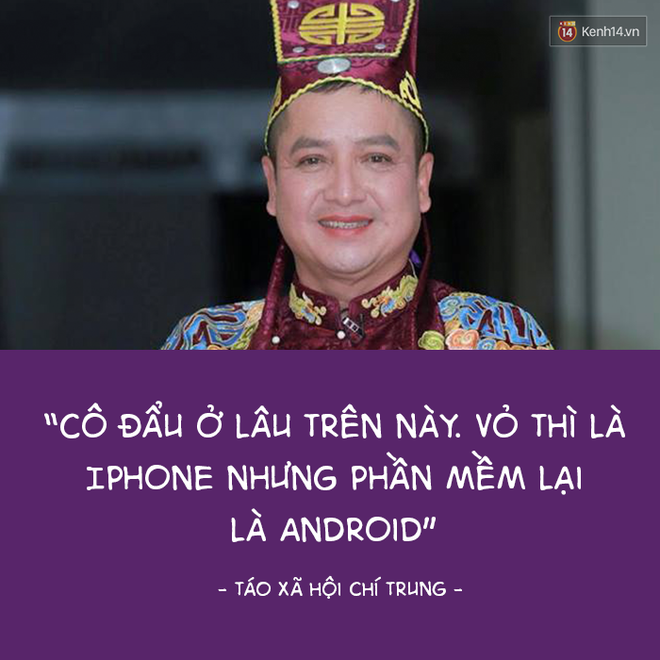 14 Kenh14.vn

"CÔ ĐẨU Ở LÂU TRÊN NÀY. VỎ THÌ LÀ IPHONE NHƯNG PHẦN MỀM LẠI LÀ ANDROID"

- TÁO XÃ HỘI CHÍ TRUNG -